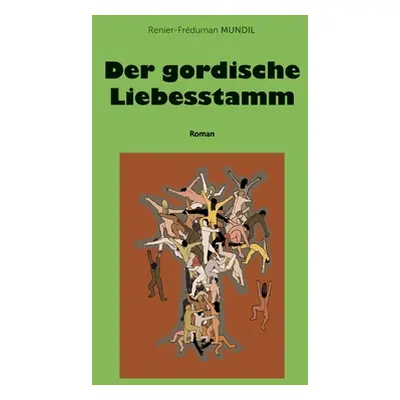 Renier-Fréduman MUNDIL

Der gordische Liebesstamm

Roman